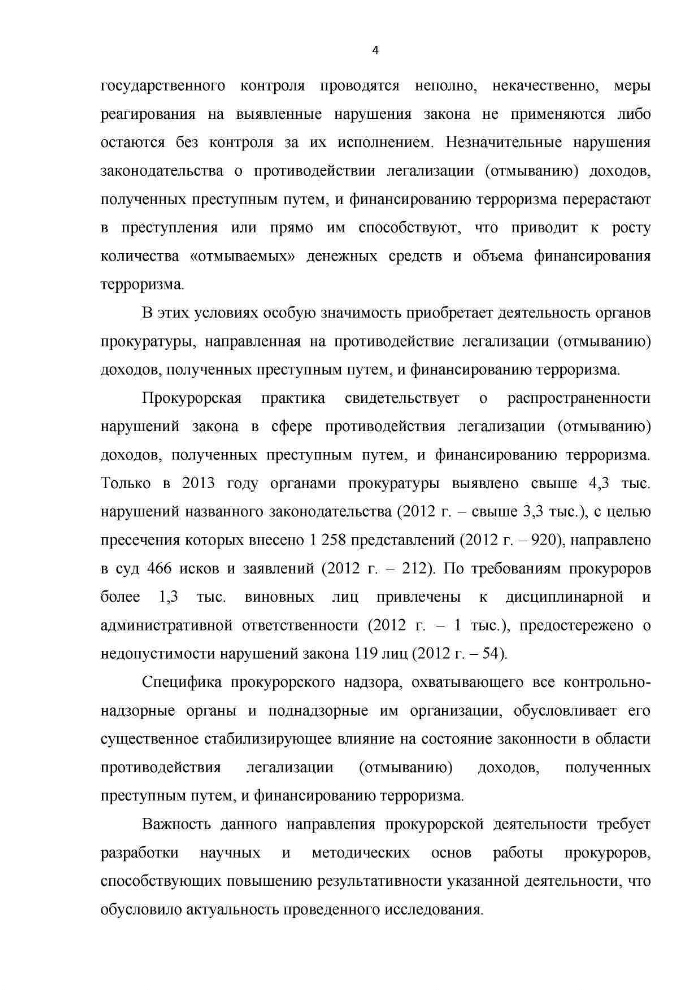 4

государственного контроля проводятся неполно, некачественно, меры реагирования на выявленные нарушения закона не применяются либо остаются без контроля за их исполнением. Незначительные нарушения законодательства о противодействии легализации (отмыванию) доходов, полученных преступным путем, и финансированию терроризма перерастают в преступления или прямо им способствуют, что приводит к росту количества «отмываемых» денежных средств и объема финансирования терроризма.

В этих условиях особую значимость приобретает деятельность органов прокуратуры, направленная на противодействие легализации (отмыванию) доходов, полученных преступным путем, и финансированию терроризма.

Прокурорская практика свидетельствует о распространенности нарушений закона в сфере противодействия легализации (отмыванию) доходов, полученных преступным путем, и финансированию терроризма. Только в 2013 году органами прокуратуры выявлено свыше 4,3 тыс. нарушений названного законодательства (2012 г. – свыше 3,3 тыс.), с целью пресечения которых внесено 1 258 представлений (2012 г. – 920), направлено в суд 466 исков и заявлений (2012 г. – 212). По требованиям прокуроров более 1,3 тыс. виновных лиц привлечены к дисциплинарной и административной ответственности (2012 г. – 1 тыс.), предостережено о недопустимости нарушений закона 119 лиц (2012 г. – 54).

Специфика прокурорского надзора, охватывающего все контрольно-надзорные органы и поднадзорные им организации, обусловливает его существенное стабилизирующее влияние на состояние законности в области противодействия легализации (отмыванию) доходов, полученных преступным путем, и финансированию терроризма.

Важность данного направления прокурорской деятельности требует разработки научных и методических основ работы прокуроров, способствующих повышению результативности указанной деятельности, что обусловило актуальность проведенного исследования.